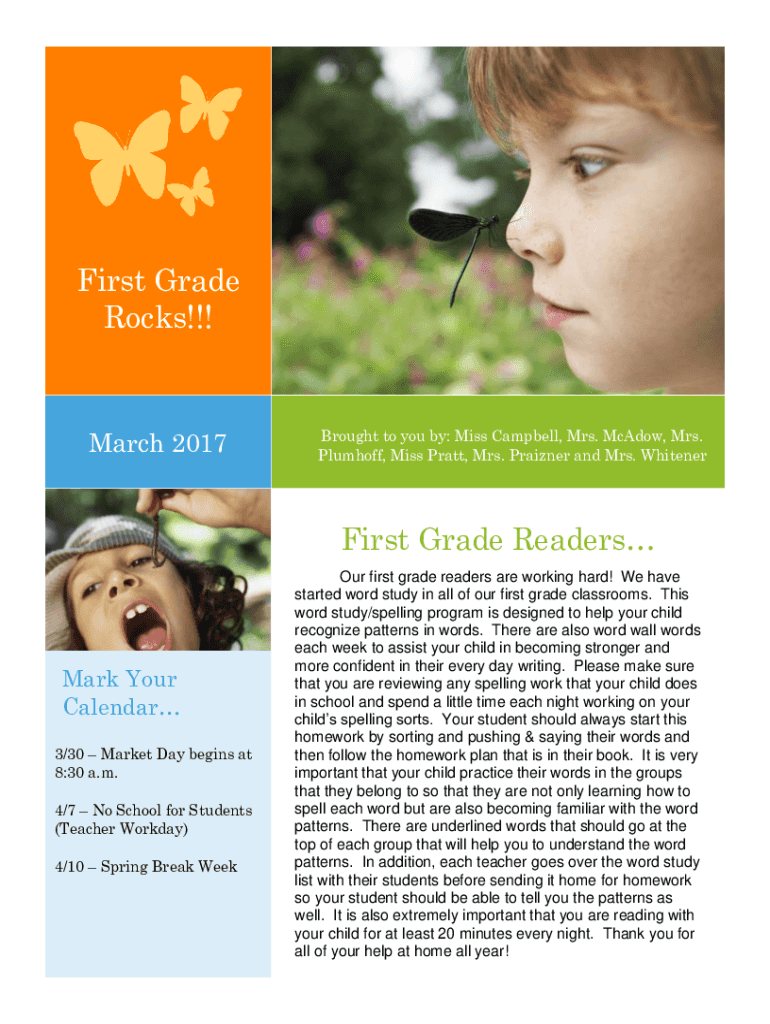 First Grade Rocks!!!

March 2017

Brought to you by: Miss Campbell, Mrs. McAdow, Mrs. Plumhoff, Miss Pratt, Mrs. Praizner and Mrs. Whitener

Mark Your Calendar…

3/30 – Market Day begins at 8:30 a.m.

4/7 – No School for Students (Teacher Workday)

4/10 – Spring Break Week

First Grade Readers…

Our first grade readers are working hard! We have started word study in all of our first grade classrooms. This word study/spelling program is designed to help your child recognize patterns in words. There are also word wall words each week to assist your child in becoming stronger and more confident in their every day writing. Please make sure that you are reviewing any spelling work that your child does in school and spend a little time each night working on your child's spelling sorts. Your student should always start this homework by sorting and pushing & saying their words and then follow the homework plan that is in their book. It is very important that your child practice their words in the groups that they belong to so that they are not only learning how to spell each word but are also becoming familiar with the word patterns. There are underlined words that should go at the top of each group that will help you to understand the word patterns. In addition, each teacher goes over the word study list with their students before sending it home for homework so your student should be able to tell you the patterns as well. It is also extremely important that you are reading with your child for at least 20 minutes every night. Thank you for all of your help at home all year!